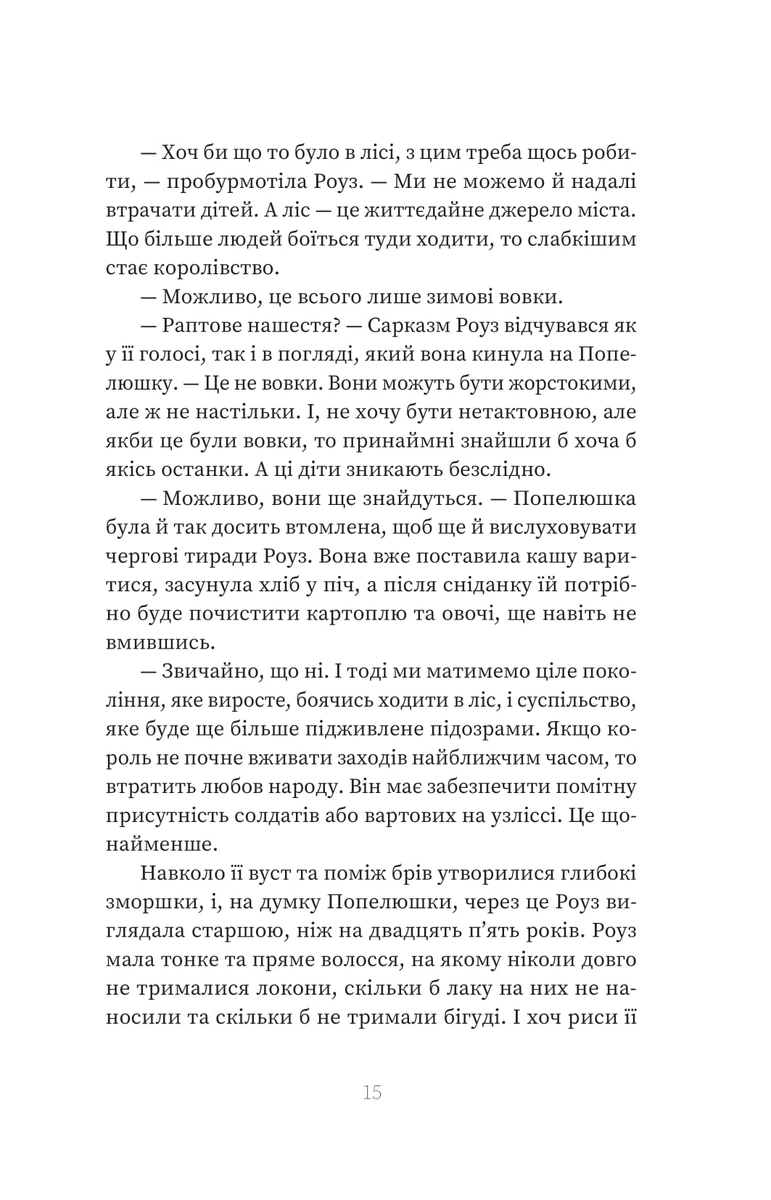 — Хоч би що то було в лісі, з цим треба щось робити, — пробурмотіла Роуз. — Ми не можемо й надалі втрачати дітей. А ліс — це життєдайне джерело міста. Що більше людей боїться туди ходити, то слабкішим стає королівство.

— Можливо, це всього лише зимові вовки.

— Раптове нашестя? — Сарказм Роуз відчувався як у її голосі, так і в погляді, який вона кинула на Попелюшку. — Це не вовки. Вони можуть бути жорстокими, але ж не настільки. І, не хочу бути нетактовною, але якби це були вовки, то принаймні знайшли б хоча б якісь останки. А ці діти зникають безслідно.

— Можливо, вони ще знайдуться. — Попелюшка була й так досить втомлена, щоб ще й вислуховувати чергові тиради Роуз. Вона вже поставила кашу варитися, засунула хліб у піч, а після сніданку їй потрібно буде почистити картоплю та овочі, ще навіть не вмившись.

— Звичайно, що ні. І тоді ми матимемо ціле покоління, яке виросте, боячись ходити в ліс, і суспільство, яке буде ще більше підживлене підозрами. Якщо король не почне вживати заходів найближчим часом, то втратить любов народу. Він має забезпечити помітну присутність солдатів або вартових на узліссі. Це щонайменше.

Навколо її вуст та поміж брів утворилися глибокі зморшки, і, на думку Попелюшки, через це Роуз виглядала старшою, ніж на двадцять п'ять років. Роуз мала тонке та пряме волосся, на якому ніколи довго не трималися локони, скільки б лаку на них не наносили та скільки б не тримали бігуді. І хоч риси її

15